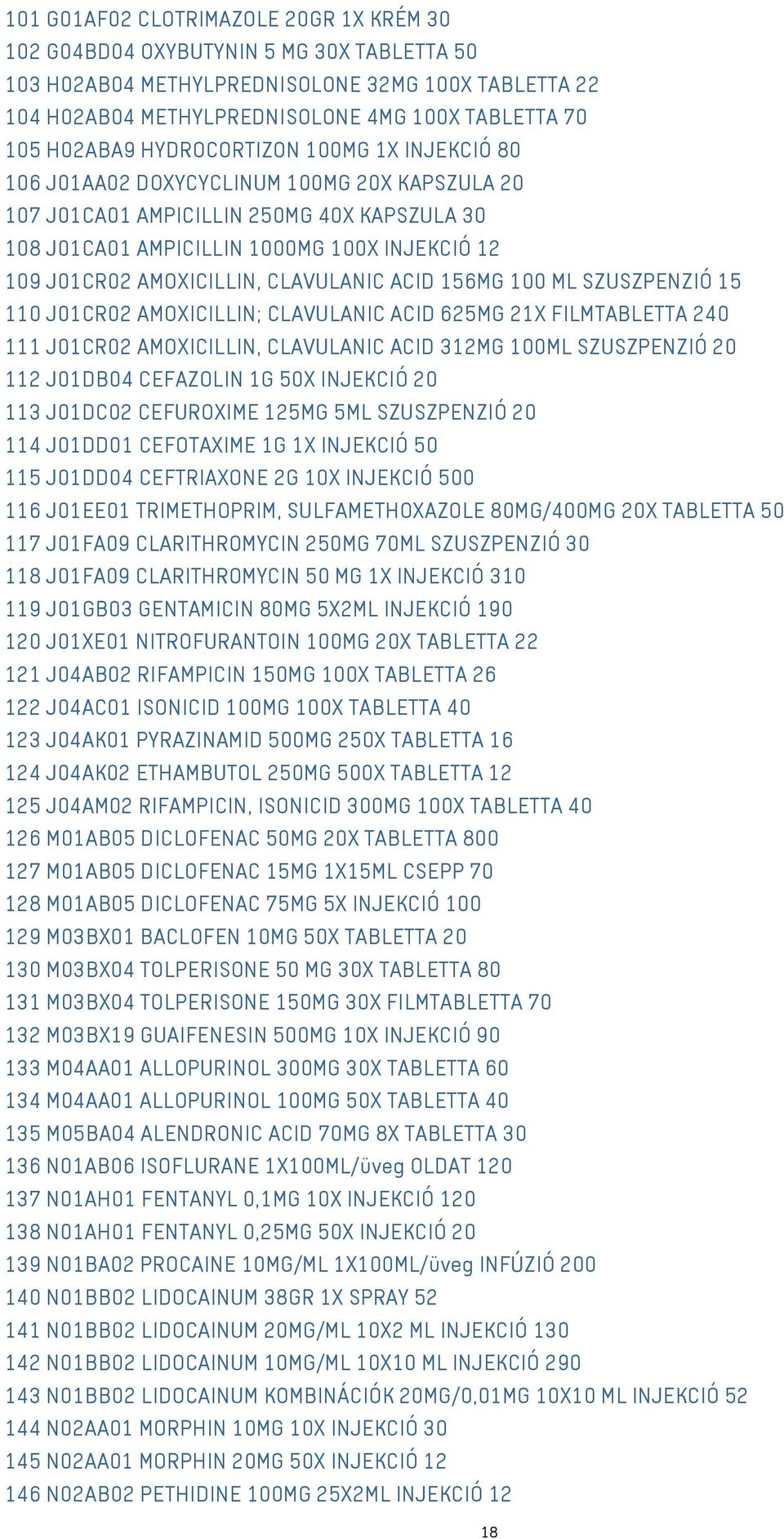 101 G01AF02 CLOTRIMAZOLE 20GR 1X KRÉM 30
102 G04BD04 OXYBUTYNIN 5 MG 30X TABLETTA 50
103 H02AB04 METHYLPREDNISOLONE 32MG 100X TABLETTA 22
104 H02AB04 METHYLPREDNISOLONE 4MG 100X TABLETTA 70
105 H02ABA9 HYDROCORTIZON 100MG 1X INJEKCIÓ 80
106 J01AA02 DOXYCYCLINUM 100MG 20X KAPSZULA 20
107 J01CA01 AMPICILLIN 250MG 40X KAPSZULA 30
108 J01CA01 AMPICILLIN 1000MG 100X INJEKCIÓ 12
109 J01CR02 AMOXICILLIN, CLAVULANIC ACID 156MG 100 ML SZUSZPENZIÓ 15
110 J01CR02 AMOXICILLIN; CLAVULANIC ACID 625MG 21X FILMTABLETTA 240
111 J01CR02 AMOXICILLIN, CLAVULANIC ACID 312MG 100ML SZUSZPENZIÓ 20
112 J01DB04 CEFAZOLIN 1G 50X INJEKCIÓ 20
113 J01DC02 CEFUROXIME 125MG 5ML SZUSZPENZIÓ 20
114 J01DD01 CEFOTAXIME 1G 1X INJEKCIÓ 50
115 J01DD04 CEFTRIAXONE 2G 10X INJEKCIÓ 500
116 J01EE01 TRIMETHOPRIM, SULFAMETHOXAZOLE 80MG/400MG 20X TABLETTA 50
117 J01FA09 CLARITHROMYCIN 250MG 70ML SZUSZPENZIÓ 30
118 J01FA09 CLARITHROMYCIN 50 MG 1X INJEKCIÓ 310
119 J01GB03 GENTAMICIN 80MG 5X2ML INJEKCIÓ 190
120 J01XE01 NITROFURANTOIN 100MG 20X TABLETTA 22
121 J04AB02 RIFAMPICIN 150MG 100X TABLETTA 26
122 J04AC01 ISONICID 100MG 100X TABLETTA 40
123 J04AK01 PYRAZINAMID 500MG 250X TABLETTA 16
124 J04AK02 ETHAMBUTOL 250MG 500X TABLETTA 12
125 J04AM02 RIFAMPICIN, ISONICID 300MG 100X TABLETTA 40
126 M01AB05 DICLOFENAC 50MG 20X TABLETTA 800
127 M01AB05 DICLOFENAC 15MG 1X15ML CSEPP 70
128 M01AB05 DICLOFENAC 75MG 5X INJEKCIÓ 100
129 M03BX01 BACLOFEN 10MG 50X TABLETTA 20
130 M03BX04 TOLPERISONE 50 MG 30X TABLETTA 80
131 M03BX04 TOLPERISONE 150MG 30X FILMTABLETTA 70
132 M03BX19 GUAIFENESIN 500MG 10X INJEKCIÓ 90
133 M04AA01 ALLOPURINOL 300MG 30X TABLETTA 60
134 M04AA01 ALLOPURINOL 100MG 50X TABLETTA 40
135 M05BA04 ALENDRONIC ACID 70MG 8X TABLETTA 30
136 N01AB06 ISOFLURANE 1X100ML/üveg OLDAT 120
137 N01AH01 FENTANYL 0,1MG 10X INJEKCIÓ 120
138 N01AH01 FENTANYL 0,25MG 50X INJEKCIÓ 20
139 N01BA02 PROCAINE 10MG/ML 1X100ML/üveg INFÚZIÓ 200
140 N01BB02 LIDOCAINUM 38GR 1X SPRAY 52
141 N01BB02 LIDOCAINUM 20MG/ML 10X2 ML INJEKCIÓ 130
142 N01BB02 LIDOCAINUM 10MG/ML 10X10 ML INJEKCIÓ 290
143 N01BB02 LIDOCAINUM KOMBINÁCIÓK 20MG/0,01MG 10X10 ML INJEKCIÓ 52
144 N02AA01 MORPHIN 10MG 10X INJEKCIÓ 30
145 N02AA01 MORPHIN 20MG 50X INJEKCIÓ 12
146 N02AB02 PETHIDINE 100MG 25X2ML INJEKCIÓ 12

18